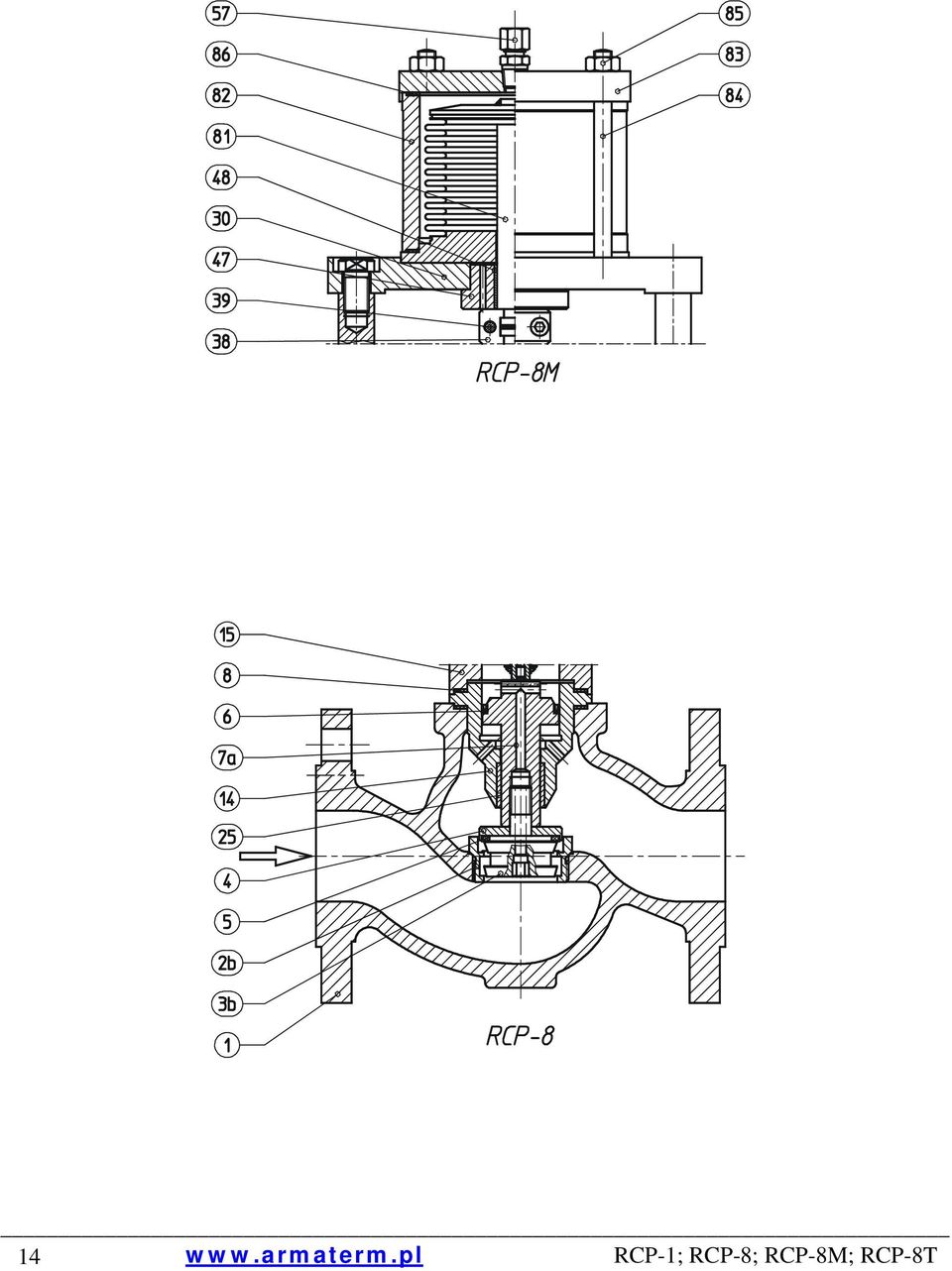 57
86
82
81
48
30
47
39
38
85
83
84

RCP-8M

15
8
6
7a
14
25
4
5
2b
3b
1

RCP-8

14 www.armaterm.pl RCP-1; RCP-8; RCP-8M; RCP-8T